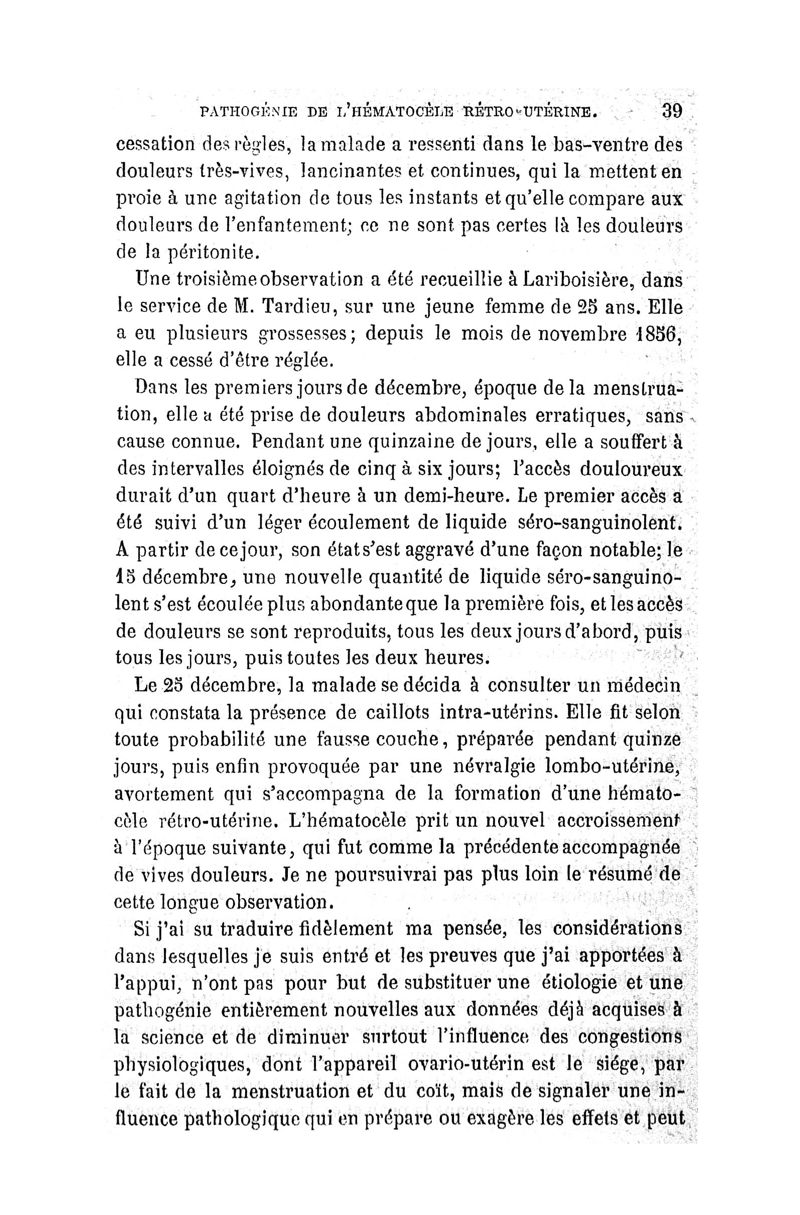 PATHOGÉNIE DE L'HÉMATOCÈLE RÉTRO-UTÉRINE. 39

cessation des règles, la malade a ressenti dans le bas-ventre des douleurs très-vives, lancinantes et continues, qui la mettent en proie à une agitation de tous les instants et qu'elle compare aux douleurs de l'enfantement; ce ne sont pas certes là les douleurs de la péritonite.

Une troisième observation a été recueillie à Lariboisière, dans le service de M. Tardieu, sur une jeune femme de 25 ans. Elle a eu plusieurs grossesses; depuis le mois de novembre 1856, elle a cessé d'être réglée.

Dans les premiers jours de décembre, époque de la menstruation, elle a été prise de douleurs abdominales erratiques, sans cause connue. Pendant une quinzaine de jours, elle a souffert à des intervalles éloignés de cinq à six jours; l'accès douloureux durait d'un quart d'heure à un demi-heure. Le premier accès a été suivi d'un léger écoulement de liquide séro-sanguinolent. A partir de ce jour, son état s'est aggravé d'une façon notable; le 15 décembre, une nouvelle quantité de liquide séro-sanguinolent s'est écoulée plus abondante que la première fois, et les accès de douleurs se sont reproduits, tous les deux jours d'abord, puis tous les jours, puis toutes les deux heures.

Le 25 décembre, la malade se décida à consulter un médecin qui constata la présence de caillots intra-utérins. Elle fit selon toute probabilité une fausse couche, préparée pendant quinze jours, puis enfin provoquée par une névralgie lombo-utérine, avortement qui s'accompagna de la formation d'une hématocèle rétro-utérine. L'hématocèle prit un nouvel accroissement à l'époque suivante, qui fut comme la précédente accompagnée de vives douleurs. Je ne poursuivrai pas plus loin le résumé de cette longue observation.

Si j'ai su traduire fidèlement ma pensée, les considérations dans lesquelles je suis entré et les preuves que j'ai apportées à l'appui, n'ont pas pour but de substituer une étiologie et une pathogénie entièrement nouvelles aux données déjà acquises à la science et de diminuer surtout l'influence des congestions physiologiques, dont l'appareil ovario-utérin est le siége, par le fait de la menstruation et du coït, mais de signaler une influence pathologique qui en prépare ou exagère les effets et peut